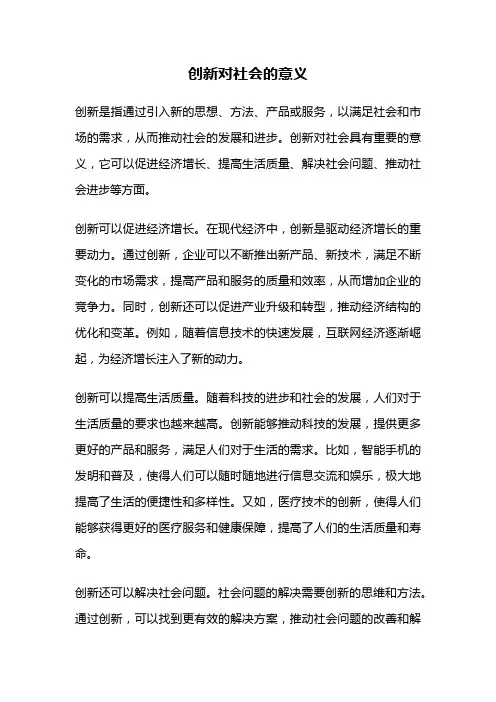 创新对社会的意义

创新是指通过引入新的思想、方法、产品或服务，以满足社会和市场的需求，从而推动社会的发展和进步。创新对社会具有重要的意义，它可以促进经济增长、提高生活质量、解决社会问题、推动社会进步等方面。

创新可以促进经济增长。在现代经济中，创新是驱动经济增长的重要动力。通过创新，企业可以不断推出新产品、新技术，满足不断变化的市场需求，提高产品和服务的质量和效率，从而增加企业的竞争力。同时，创新还可以促进产业升级和转型，推动经济结构的优化和变革。例如，随着信息技术的快速发展，互联网经济逐渐崛起，为经济增长注入了新的动力。

创新可以提高生活质量。随着科技的进步和社会的发展，人们对于生活质量的要求也越来越高。创新能够推动科技的发展，提供更多更好的产品和服务，满足人们对于生活的需求。比如，智能手机的发明和普及，使得人们可以随时随地进行信息交流和娱乐，极大地提高了生活的便捷性和多样性。又如，医疗技术的创新，使得人们能够获得更好的医疗服务和健康保障，提高了人们的生活质量和寿命。

创新还可以解决社会问题。社会问题的解决需要创新的思维和方法。通过创新，可以找到更有效的解决方案，推动社会问题的改善和解